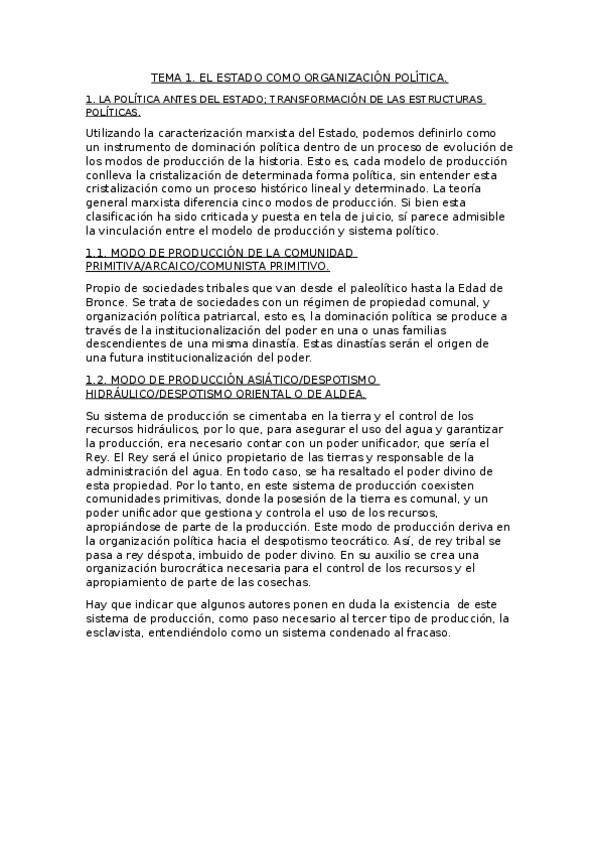 TEMA 1. EL ESTADO COMO ORGANIZACIÓN POLÍTICA.

1. LA POLÍTICA ANTES DEL ESTADO; TRANSFORMACIÓN DE LAS ESTRUCTURAS POLÍTICAS.

Utilizando la caracterización marxista del Estado, podemos definirlo como un instrumento de dominación política dentro de un proceso de evolución de los modos de producción de la historia. Esto es, cada modelo de producción conlleva la cristalización de determinada forma política, sin entender esta cristalización como un proceso histórico lineal y determinado. La teoría general marxista diferencia cinco modos de producción. Si bien esta clasificación ha sido criticada y puesta en tela de juicio, sí parece admisible la vinculación entre el modelo de producción y sistema político.

1.1. MODO DE PRODUCCIÓN DE LA COMUNIDAD PRIMITIVA/ARCAICO/COMUNISTA PRIMITIVO.

Propio de sociedades tribales que van desde el paleolítico hasta la Edad de Bronce. Se trata de sociedades con un régimen de propiedad comunal, y organización política patriarcal, esto es, la dominación política se produce a través de la institucionalización del poder en una o unas familias descendientes de una misma dinastía. Estas dinastías serán el origen de una futura institucionalización del poder.

1.2. MODO DE PRODUCCIÓN ASIÁTICO/DESPOTISMO HIDRÁULICO/DESPOTISMO ORIENTAL O DE ALDEA.

Su sistema de producción se cimentaba en la tierra y el control de los recursos hidráulicos, por lo que, para asegurar el uso del agua y garantizar la producción, era necesario contar con un poder unificador, que sería el Rey. El Rey será el único propietario de las tierras y responsable de la administración del agua. En todo caso, se ha resaltado el poder divino de esta propiedad. Por lo tanto, en este sistema de producción coexisten comunidades primitivas, donde la posesión de la tierra es comunal, y un poder unificador que gestiona y controla el uso de los recursos, apropiándose de parte de la producción. Este modo de producción deriva en la organización política hacia el despotismo teocrático. Así, de rey tribal se pasa a rey déspota, imbuido de poder divino. En su auxilio se crea una organización burocrática necesaria para el control de los recursos y el apropiamiento de parte de las cosechas.

Hay que indicar que algunos autores ponen en duda la existencia de este sistema de producción, como paso necesario al tercer tipo de producción, la esclavista, entendiéndolo como un sistema condenado al fracaso.